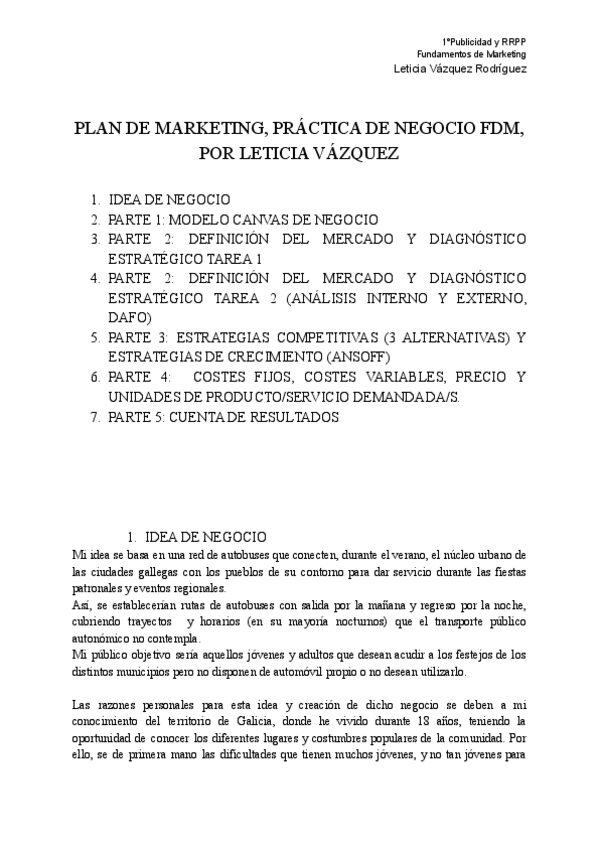 1ºPublicidad y RRPP
Fundamentos de Marketing
Leticia Vázquez Rodríguez

PLAN DE MARKETING, PRÁCTICA DE NEGOCIO FDM, POR LETICIA VÁZQUEZ

1. IDEA DE NEGOCIO
2. PARTE 1: MODELO CANVAS DE NEGOCIO
3. PARTE 2: DEFINICIÓN DEL MERCADO Y DIAGNÓSTICO ESTRATÉGICO TAREA 1
4. PARTE 2: DEFINICIÓN DEL MERCADO Y DIAGNÓSTICO ESTRATÉGICO TAREA 2 (ANÁLISIS INTERNO Y EXTERNO, DAFO)
5. PARTE 3: ESTRATEGIAS COMPETITIVAS (3 ALTERNATIVAS) Y ESTRATEGIAS DE CRECIMIENTO (ANSOFF)
6. PARTE 4: COSTES FIJOS, COSTES VARIABLES, PRECIO Y UNIDADES DE PRODUCTO/SERVICIO DEMANDADA/S.
7. PARTE 5: CUENTA DE RESULTADOS

1. IDEA DE NEGOCIO
Mi idea se basa en una red de autobuses que conecten, durante el verano, el núcleo urbano de las ciudades gallegas con los pueblos de su contorno para dar servicio durante las fiestas patronales y eventos regionales.
Así, se establecerían rutas de autobuses con salida por la mañana y regreso por la noche, cubriendo trayectos y horarios (en su mayoría nocturnos) que el transporte público autonómico no contempla.
Mi público objetivo sería aquellos jóvenes y adultos que desean acudir a los festejos de los distintos municipios pero no disponen de automóvil propio o no desean utilizarlo.

Las razones personales para esta idea y creación de dicho negocio se deben a mi conocimiento del territorio de Galicia, donde he vivido durante 18 años, teniendo la oportunidad de conocer los diferentes lugares y costumbres populares de la comunidad. Por ello, se de primera mano las dificultades que tienen muchos jóvenes, y no tan jóvenes para